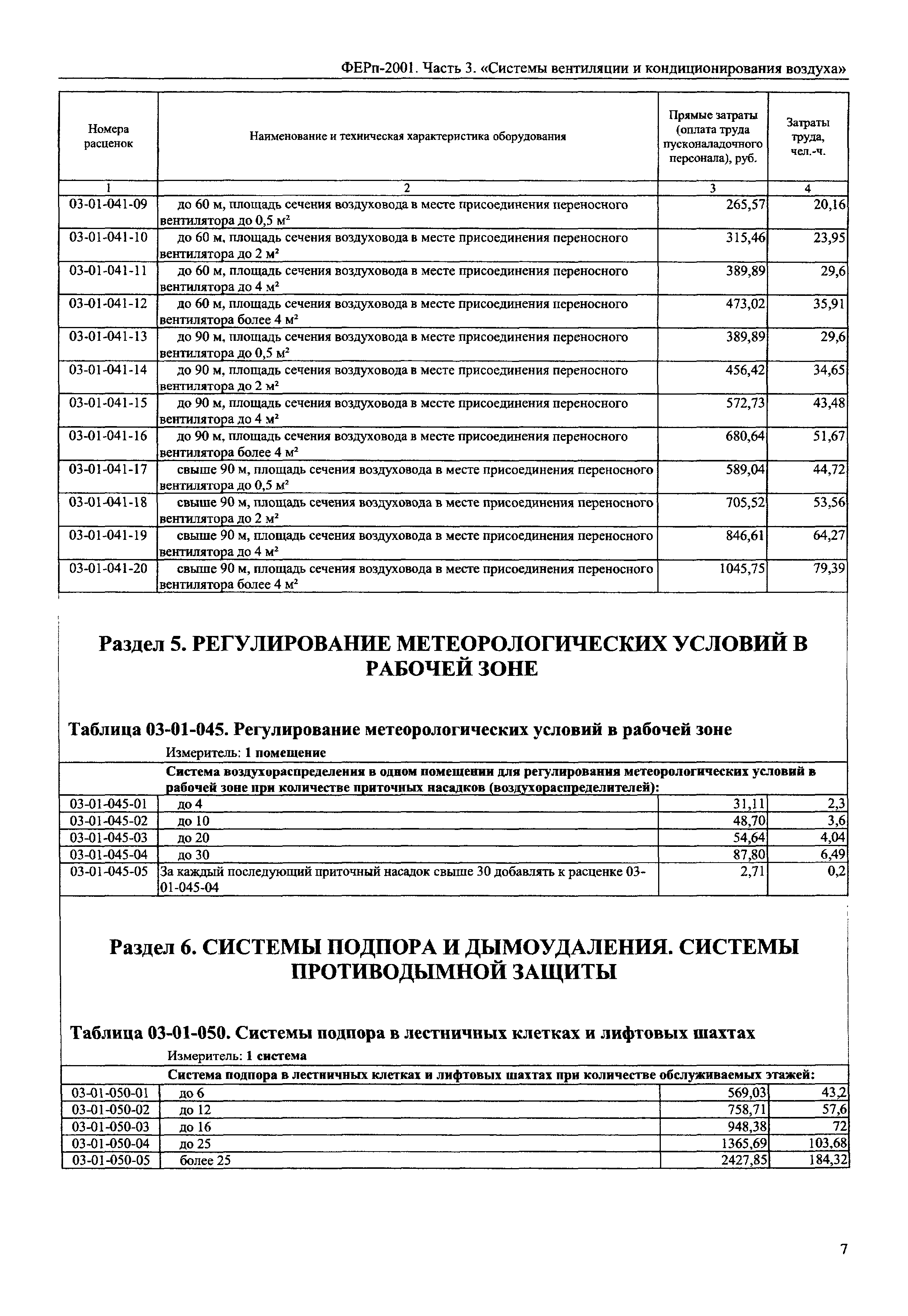 ФЕРп-2001. Часть 3. «Системы вентиляции и кондиционирования воздуха»

| Номера расценок | Наименование и техническая характеристика оборудования | Прямые затраты (оплата труда пусконаладочного персонала), руб. | Затраты труда, чел.-ч. |
|---|---|---|---|
| 1 | 2 | 3 | 4 |
| 03-01-041-09 | до 60 м, площадь сечения воздуховода в месте присоединения переносного вентилятора до 0,5 $м^2$ | 265,57 | 20,16 |
| 03-01-041-10 | до 60 м, площадь сечения воздуховода в месте присоединения переносного вентилятора до 2 $м^2$ | 315,46 | 23,95 |
| 03-01-041-11 | до 60 м, площадь сечения воздуховода в месте присоединения переносного вентилятора до 4 $м^2$ | 389,89 | 29,6 |
| 03-01-041-12 | до 60 м, площадь сечения воздуховода в месте присоединения переносного вентилятора более 4 $м^2$ | 473,02 | 35,91 |
| 03-01-041-13 | до 90 м, площадь сечения воздуховода в месте присоединения переносного вентилятора до 0,5 $м^2$ | 389,89 | 29,6 |
| 03-01-041-14 | до 90 м, площадь сечения воздуховода в месте присоединения переносного вентилятора до 2 $м^2$ | 456,42 | 34,65 |
| 03-01-041-15 | до 90 м, площадь сечения воздуховода в месте присоединения переносного вентилятора до 4 $м^2$ | 572,73 | 43,48 |
| 03-01-041-16 | до 90 м, площадь сечения воздуховода в месте присоединения переносного вентилятора более 4 $м^2$ | 680,64 | 51,67 |
| 03-01-041-17 | свыше 90 м, площадь сечения воздуховода в месте присоединения переносного вентилятора до 0,5 $м^2$ | 589,04 | 44,72 |
| 03-01-041-18 | свыше 90 м, площадь сечения воздуховода в месте присоединения переносного вентилятора до 2 $м^2$ | 705,52 | 53,56 |
| 03-01-041-19 | свыше 90 м, площадь сечения воздуховода в месте присоединения переносного вентилятора до 4 $м^2$ | 846,61 | 64,27 |
| 03-01-041-20 | свыше 90 м, площадь сечения воздуховода в месте присоединения переносного вентилятора более 4 $м^2$ | 1045,75 | 79,39 |

Раздел 5. РЕГУЛИРОВАНИЕ МЕТЕОРОЛОГИЧЕСКИХ УСЛОВИЙ В РАБОЧЕЙ ЗОНЕ

Таблица 03-01-045. Регулирование метеорологических условий в рабочей зоне

Измеритель: 1 помещение

| | Система воздухораспределения в одном помещении для регулирования метеорологических условий в рабочей зоне при количестве приточных насадков (воздухораспределителей): | | |
|---|---|---|---|
| 03-01-045-01 | до 4 | 31,11 | 2,3 |
| 03-01-045-02 | до 10 | 48,70 | 3,6 |
| 03-01-045-03 | до 20 | 54,64 | 4,04 |
| 03-01-045-04 | до 30 | 87,80 | 6,49 |
| 03-01-045-05 | За каждый последующий приточный насадок свыше 30 добавлять к расценке 03-01-045-04 | 2,71 | 0,2 |

Раздел 6. СИСТЕМЫ ПОДПОРА И ДЫМОУДАЛЕНИЯ. СИСТЕМЫ ПРОТИВОДЫМНОЙ ЗАЩИТЫ

Таблица 03-01-050. Системы подпора в лестничных клетках и лифтовых шахтах

Измеритель: 1 система

| | Система подпора в лестничных клетках и лифтовых шахтах при количестве обслуживаемых этажей: | | |
|---|---|---|---|
| 03-01-050-01 | до 6 | 569,03 | 43,2 |
| 03-01-050-02 | до 12 | 758,71 | 57,6 |
| 03-01-050-03 | до 16 | 948,38 | 72 |
| 03-01-050-04 | до 25 | 1365,69 | 103,68 |
| 03-01-050-05 | более 25 | 2427,85 | 184,32 |

7